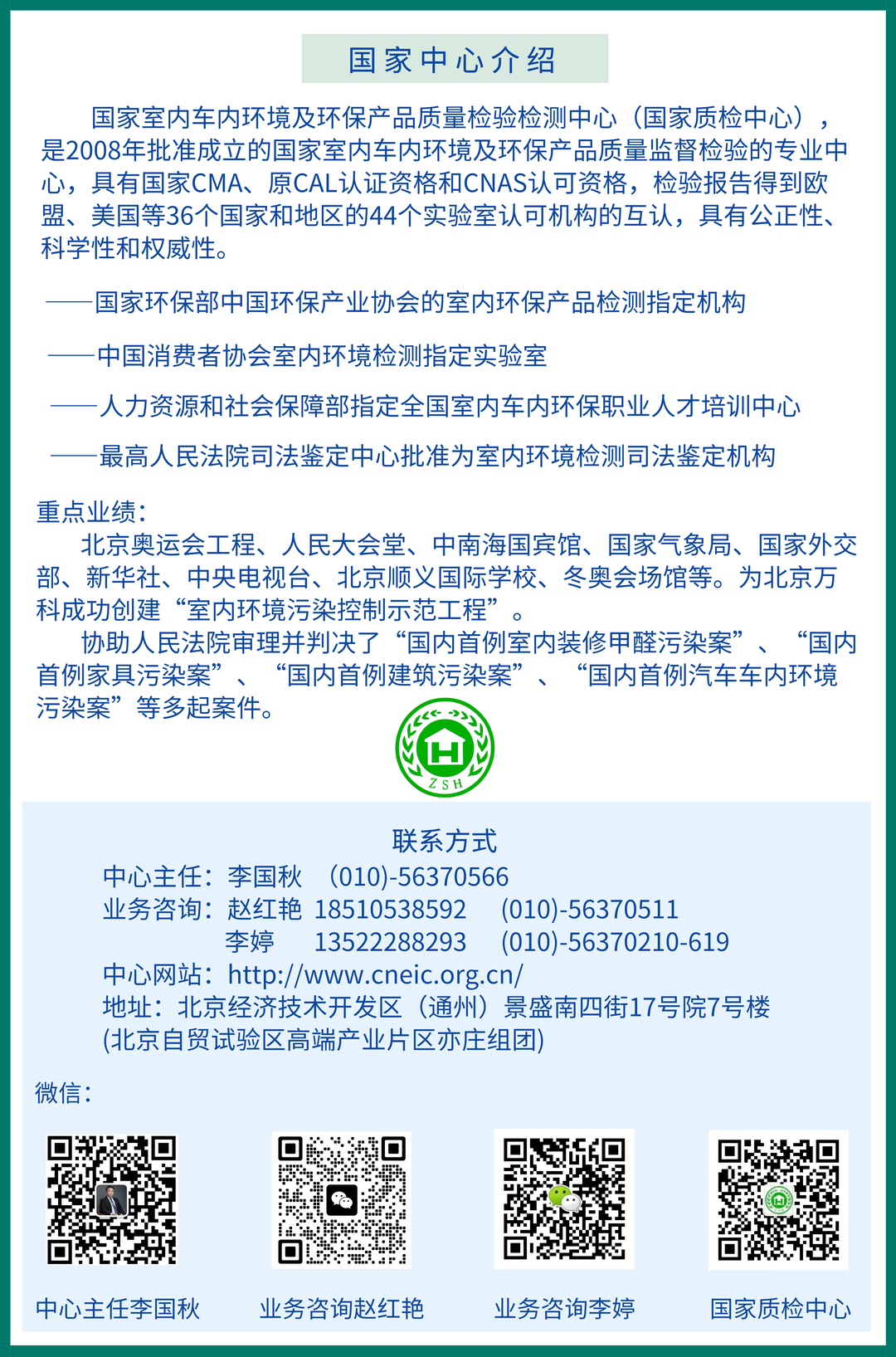 国家中心介绍

国家室内车内环境及环保产品质量检验检测中心（国家质检中心），是2008年批准成立的国家室内车内环境及环保产品质量监督检验的专业中心，具有国家CMA、原CAL认证资格和CNAS认可资格，检验报告得到欧盟、美国等36个国家和地区的44个实验室认可机构的互认，具有公正性、科学性和权威性。

——国家环保部中国环保产业协会的室内环保产品检测指定机构

——中国消费者协会室内环境检测指定实验室

——人力资源和社会保障部指定全国室内车内环保职业人才培训中心

——最高人民法院司法鉴定中心批准为室内环境检测司法鉴定机构

重点业绩：
北京奥运会工程、人民大会堂、中南海国宾馆、国家气象局、国家外交部、新华社、中央电视台、北京顺义国际学校、冬奥会场馆等。为北京万科成功创建“室内环境污染控制示范工程”。
协助人民法院审理并判决了“国内首例室内装修甲醛污染案”、“国内首例家具污染案”、“国内首例建筑污染案”、“国内首例汽车车内环境污染案”等多起案件。

ZSH

联系方式
中心主任：李国秋 (010)-56370566
业务咨询：赵红艳 18510538592 (010)-56370511
李婷 13522288293 (010)-56370210-619
中心网站：http://www.cneic.org.cn/
地址：北京经济技术开发区（通州）景盛南四街17号院7号楼
(北京自贸试验区高端产业片区亦庄组团)

微信：

中心主任李国秋 业务咨询赵红艳 业务咨询李婷 国家质检中心